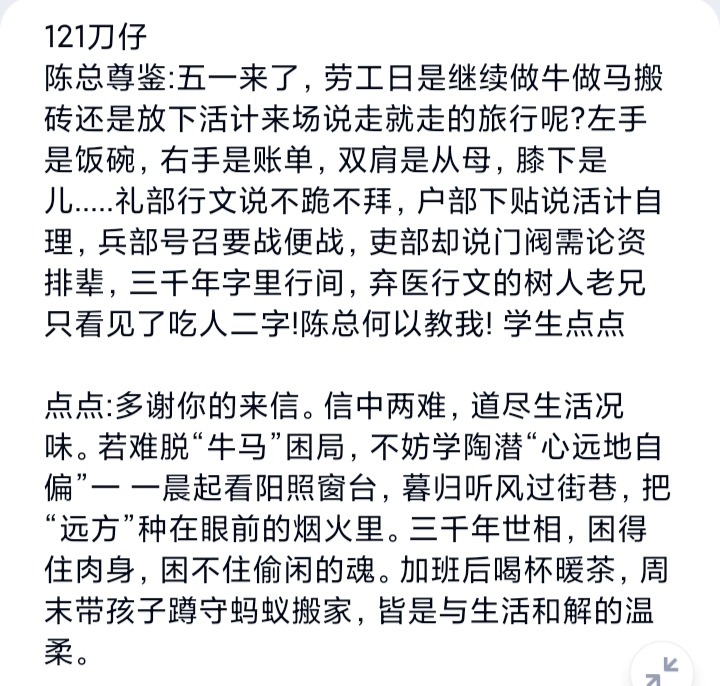 121刀仔
陈总尊鉴:五一来了，劳工日是继续做牛做马搬砖还是放下活计来场说走就走的旅行呢?左手是饭碗，右手是账单，双肩是从母，膝下是儿.....礼部行文说不跪不拜，户部下贴说活计自理，兵部号召要战便战，吏部却说门阀需论资排辈，三千年字里行间，弃医行文的树人老兄只看见了吃人二字!陈总何以教我! 学生点点

点点:多谢你的来信。信中两难，道尽生活况味。若难脱“牛马”困局，不妨学陶潜“心远地自偏”一 一晨起看阳照窗台，暮归听风过街巷，把“远方”种在眼前的烟火里。三千年世相，困得住肉身，困不住偷闲的魂。加班后喝杯暖茶，周末带孩子蹲守蚂蚁搬家，皆是与生活和解的温柔。